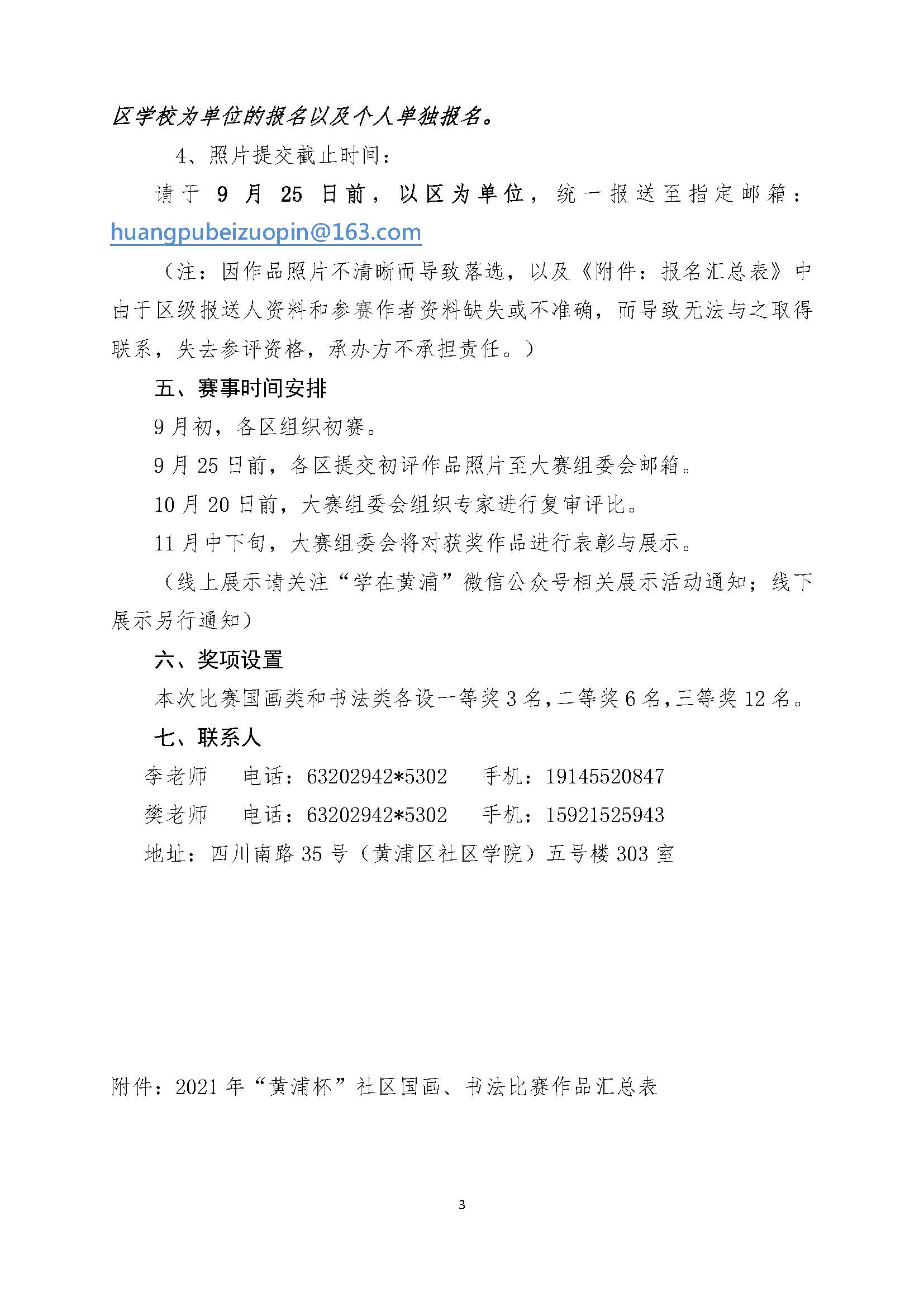 区学校为单位的报名以及个人单独报名。

4、照片提交截止时间：

请于 9 月 25 日前，以区为单位，统一报送至指定邮箱：huangpubeizuopin@163.com

（注：因作品照片不清晰而导致落选，以及《附件：报名汇总表》中由于区级报送人资料和参赛作者资料缺失或不准确，而导致无法与之取得联系，失去参评资格，承办方不承担责任。）

五、赛事时间安排

9 月初，各区组织初赛。

9 月 25 日前，各区提交初评作品照片至大赛组委会邮箱。

10 月 20 日前，大赛组委会组织专家进行复审评比。

11 月中下旬，大赛组委会将对获奖作品进行表彰与展示。

（线上展示请关注“学在黄浦”微信公众号相关展示活动通知；线下展示另行通知）

六、奖项设置

本次比赛国画类和书法类各设一等奖 3 名，二等奖 6 名，三等奖 12 名。

七、联系人

李老师　电话：63202942*5302　手机：19145520847

樊老师　电话：63202942*5302　手机：15921525943

地址：四川南路 35 号（黄浦区社区学院）五号楼 303 室

附件：2021 年“黄浦杯”社区国画、书法比赛作品汇总表

3